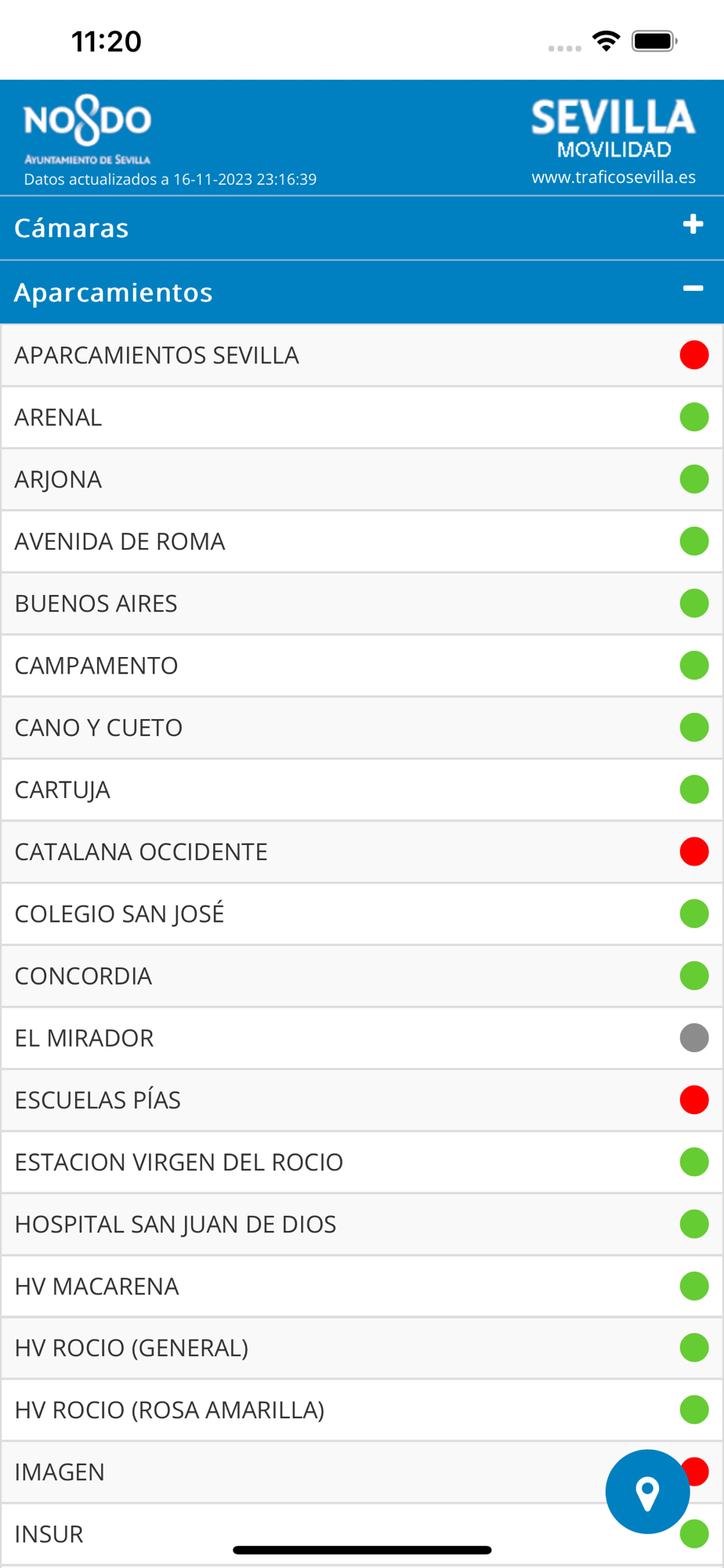 11:20

NO8DO
AYUNTAMIENTO DE SEVILLA
Datos actualizados a 16-11-2023 23:16:39

SEVILLA
MOVILIDAD
www.traficosevilla.es

Cámaras +

Aparcamientos −

APARCAMIENTOS SEVILLA
ARENAL
ARJONA
AVENIDA DE ROMA
BUENOS AIRES
CAMPAMENTO
CANO Y CUETO
CARTUJA
CATALANA OCCIDENTE
COLEGIO SAN JOSÉ
CONCORDIA
EL MIRADOR
ESCUELAS PÍAS
ESTACION VIRGEN DEL ROCIO
HOSPITAL SAN JUAN DE DIOS
HV MACARENA
HV ROCIO (GENERAL)
HV ROCIO (ROSA AMARILLA)
IMAGEN
INSUR